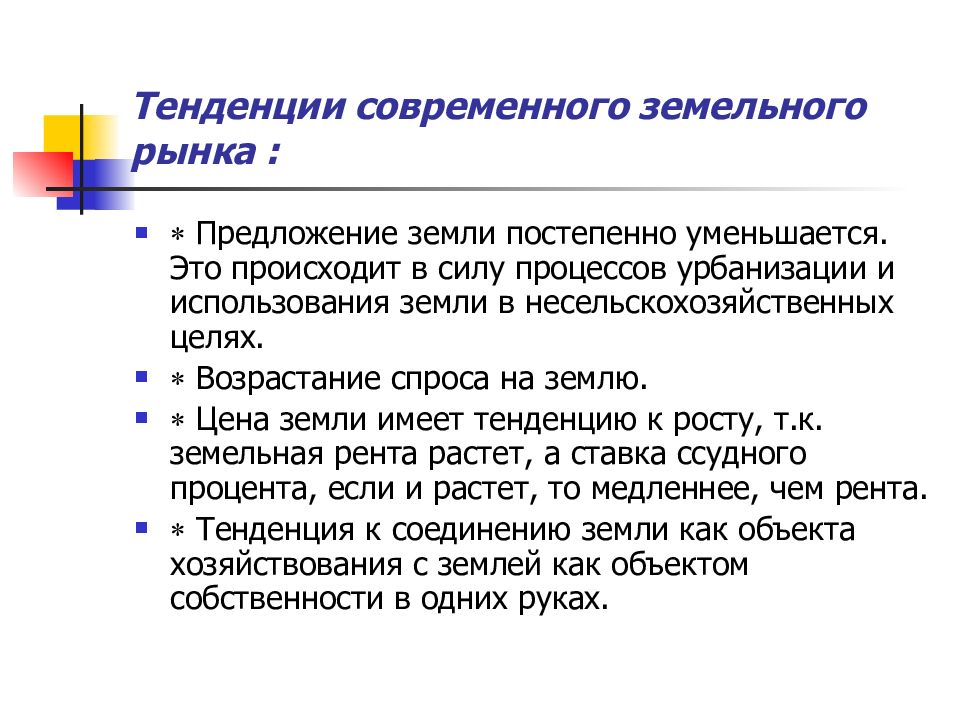 Тенденции современного земельного рынка :

∗ Предложение земли постепенно уменьшается. Это происходит в силу процессов урбанизации и использования земли в несельскохозяйственных целях.

∗ Возрастание спроса на землю.

∗ Цена земли имеет тенденцию к росту, т.к. земельная рента растет, а ставка ссудного процента, если и растет, то медленнее, чем рента.

∗ Тенденция к соединению земли как объекта хозяйствования с землей как объектом собственности в одних руках.